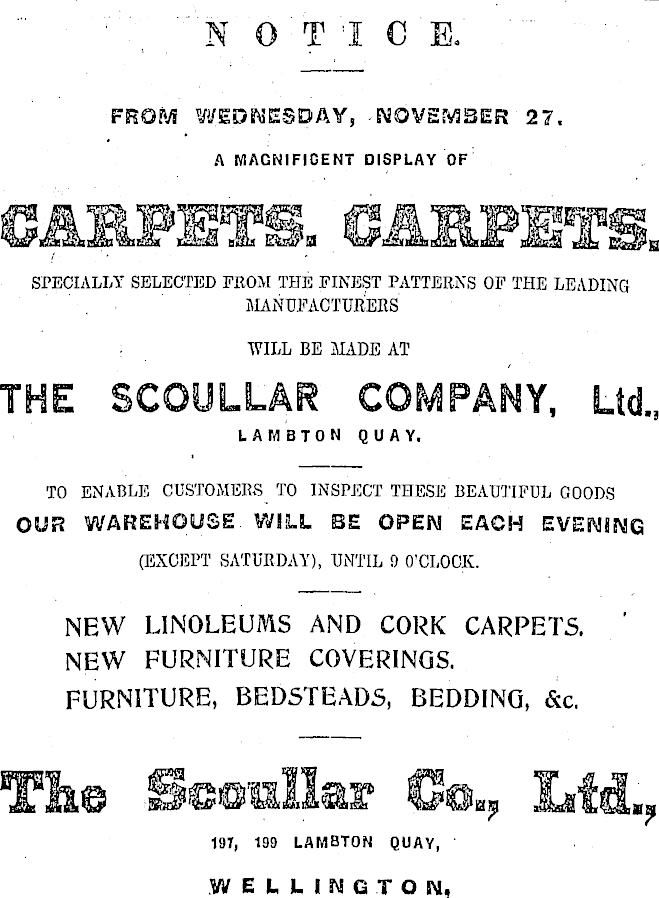 NOTICE.

FROM WEDNESDAY, NOVEMBER 27.

A MAGNIFICENT DISPLAY OF

CARPETS. CARPETS.

SPECIALLY SELECTED FROM THE FINEST PATTERNS OF THE LEADING MANUFACTURERS

WILL BE MADE AT

THE SCOULLAR COMPANY, Ltd.,

LAMBTON QUAY.

TO ENABLE CUSTOMERS TO INSPECT THESE BEAUTIFUL GOODS

OUR WAREHOUSE WILL BE OPEN EACH EVENING

(EXCEPT SATURDAY), UNTIL 9 O'CLOCK.

NEW LINOLEUMS AND CORK CARPETS.
NEW FURNITURE COVERINGS.
FURNITURE, BEDSTEADS, BEDDING, &c.

The Scoullar Co., Ltd.,

197, 199 LAMBTON QUAY,

WELLINGTON.